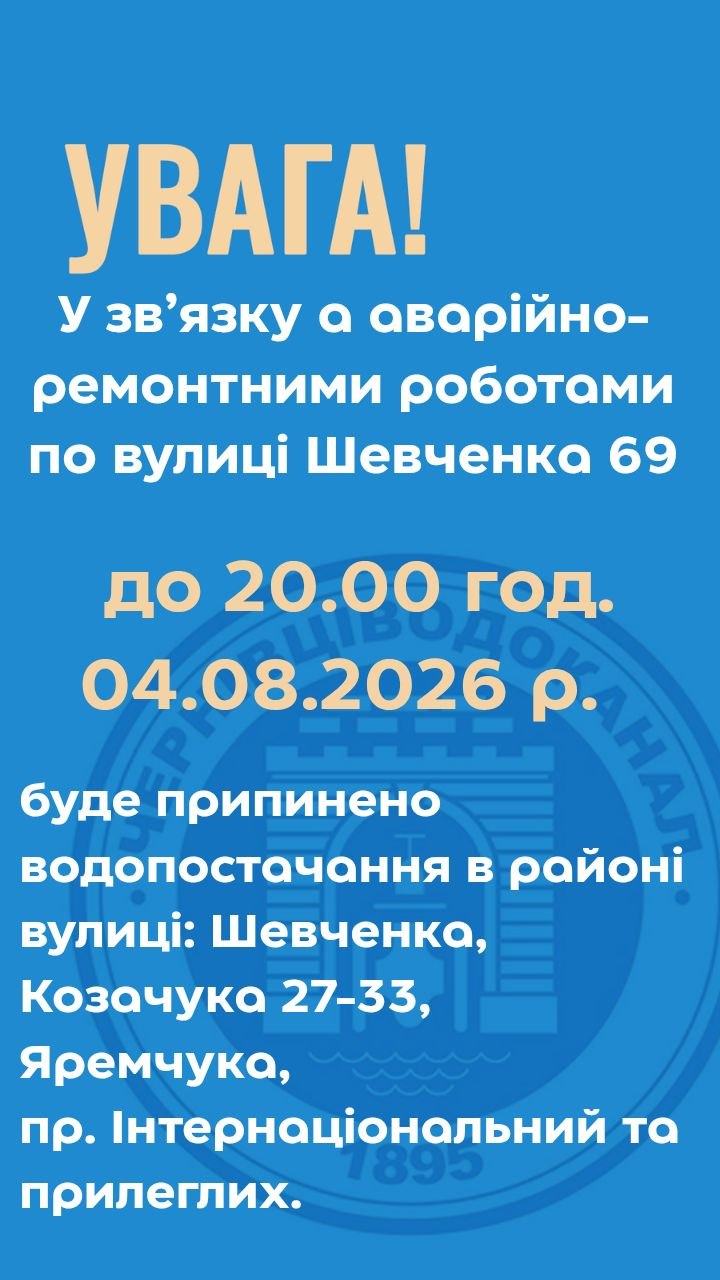 УВАГА!

У зв'язку а аварійно-ремонтними роботами по вулиці Шевченка 69

до 20.00 год. 04.08.2026 р.

буде припинено водопостачання в районі вулиці: Шевченка, Козачука 27-33, Яремчука, пр. Інтернаціональний та прилеглих.

ЧЕРНІВЦІВОДОКАНАЛ
1895